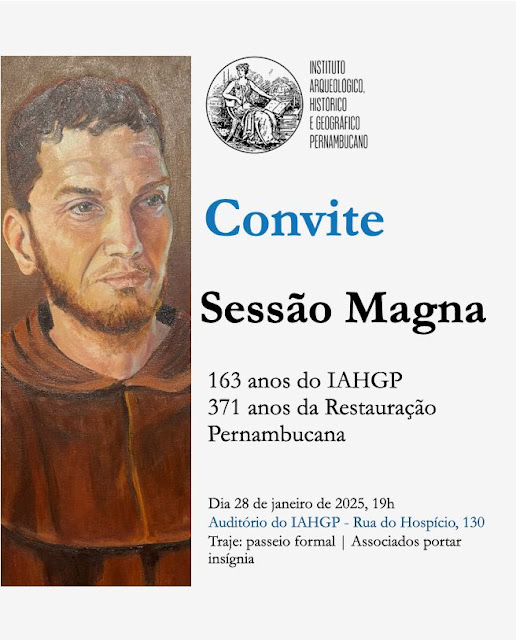 INSTITUTO
ARQUEOLÓGICO,
HISTÓRICO
E GEOGRÁFICO
PERNAMBUCANO

Convite

Sessão Magna

163 anos do IAHGP
371 anos da Restauração Pernambucana

Dia 28 de janeiro de 2025, 19h
Auditório do IAHGP - Rua do Hospício, 130
Traje: passeio formal | Associados portar insígnia